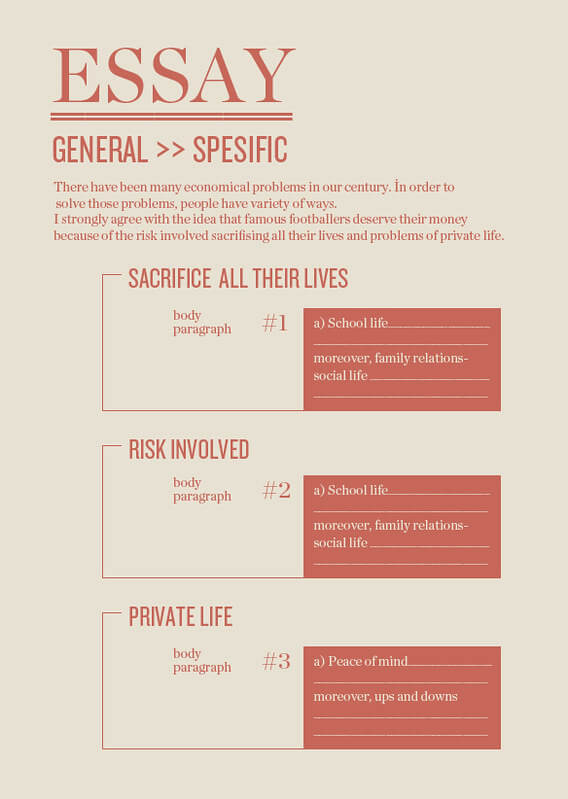 ESSAY

GENERAL >> SPESIFIC

There have been many economical problems in our century. İn order to solve those problems, people have variety of ways.
I strongly agree with the idea that famous footballers deserve their money because of the risk involved sacrifising all their lives and problems of private life.

SACRIFICE ALL THEIR LIVES

body paragraph #1

a) School life

moreover, family relations-social life

RISK INVOLVED

body paragraph #2

a) School life

moreover, family relations-social life

PRIVATE LIFE

body paragraph #3

a) Peace of mind

moreover, ups and downs